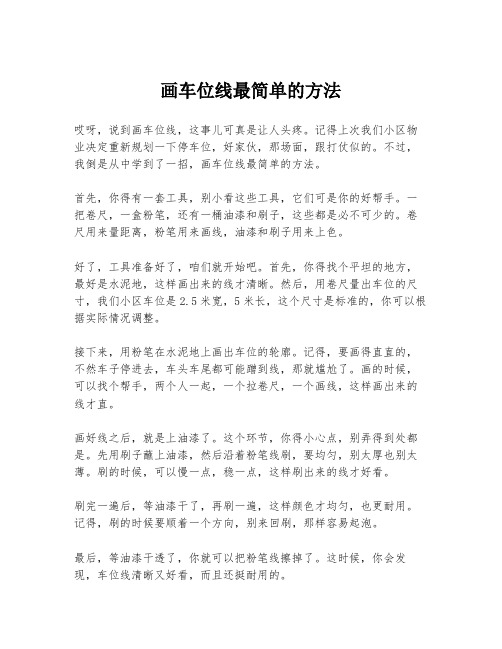 画车位线最简单的方法

哎呀，说到画车位线，这事儿可真是让人头疼。记得上次我们小区物业决定重新规划一下停车位，好家伙，那场面，跟打仗似的。不过，我倒是从中学到了一招，画车位线最简单的方法。

首先，你得有一套工具，别小看这些工具，它们可是你的好帮手。一把卷尺，一盒粉笔，还有一桶油漆和刷子，这些都是必不可少的。卷尺用来量距离，粉笔用来画线，油漆和刷子用来上色。

好了，工具准备好了，咱们就开始吧。首先，你得找个平坦的地方，最好是水泥地，这样画出来的线才清晰。然后，用卷尺量出车位的尺寸，我们小区车位是2.5米宽，5米长，这个尺寸是标准的，你可以根据实际情况调整。

接下来，用粉笔在水泥地上画出车位的轮廓。记得，要画得直直的，不然车子停进去，车头车尾都可能蹭到线，那就尴尬了。画的时候，可以找个帮手，两个人一起，一个拉卷尺，一个画线，这样画出来的线才直。

画好线之后，就是上油漆了。这个环节，你得小心点，别弄得到处都是。先用刷子蘸上油漆，然后沿着粉笔线刷，要均匀，别太厚也别太薄。刷的时候，可以慢一点，稳一点，这样刷出来的线才好看。

刷完一遍后，等油漆干了，再刷一遍，这样颜色才均匀，也更耐用。记得，刷的时候要顺着一个方向，别来回刷，那样容易起泡。

最后，等油漆干透了，你就可以把粉笔线擦掉了。这时候，你会发现，车位线清晰又好看，而且还挺耐用的。